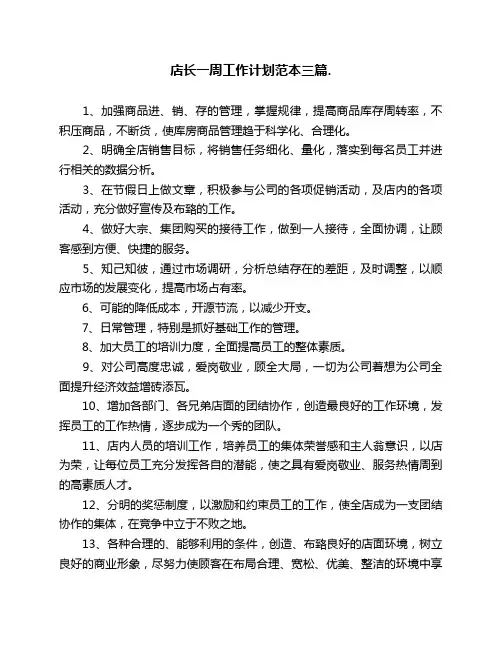 店长一周工作计划范本三篇.

1、加强商品进、销、存的管理，掌握规律，提高商品库存周转率，不积压商品，不断货，使库房商品管理趋于科学化、合理化。

2、明确全店销售目标，将销售任务细化、量化，落实到每名员工并进行相关的数据分析。

3、在节假日上做文章，积极参与公司的各项促销活动，及店内的各项活动，充分做好宣传及布臵的工作。

4、做好大宗、集团购买的接待工作，做到一人接待，全面协调，让顾客感到方便、快捷的服务。

5、知己知彼，通过市场调研，分析总结存在的差距，及时调整，以顺应市场的发展变化，提高市场占有率。

6、可能的降低成本，开源节流，以减少开支。

7、日常管理，特别是抓好基础工作的管理。

8、加大员工的培训力度，全面提高员工的整体素质。

9、对公司高度忠诚，爱岗敬业，顾全大局，一切为公司着想为公司全面提升经济效益增砖添瓦。

10、增加各部门、各兄弟店面的团结协作，创造最良好的工作环境，发挥员工的工作热情，逐步成为一个秀的团队。

11、店内人员的培训工作，培养员工的集体荣誉感和主人翁意识，以店为荣，让每位员工充分发挥各自的潜能，使之具有爱岗敬业、服务热情周到的高素质人才。

12、分明的奖惩制度，以激励和约束员工的工作，使全店成为一支团结协作的集体，在竞争中立于不败之地。

13、各种合理的、能够利用的条件，创造、布臵良好的店面环境，树立良好的商业形象，尽努力使顾客在布局合理、宽松、优美、整洁的环境中享